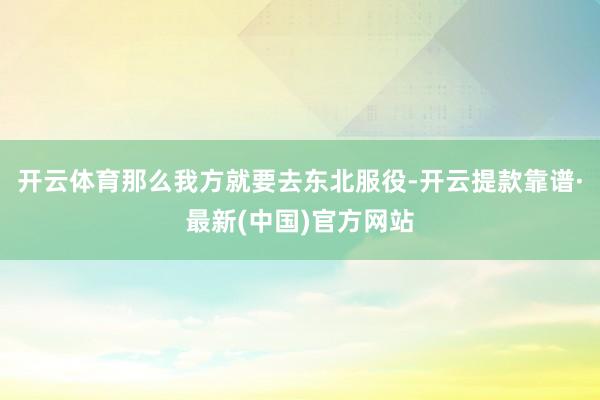 开云体育那么我方就要去东北服役-开云提款靠谱·最新(中国)官方网站